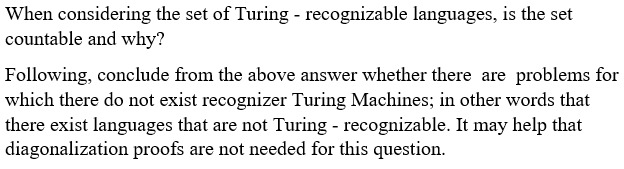 When considering the set of Turing - recognizable languages, is the set countable and why?

Following, conclude from the above answer whether there are problems for which there do not exist recognizer Turing Machines; in other words that there exist languages that are not Turing - recognizable. It may help that diagonalization proofs are not needed for this question.